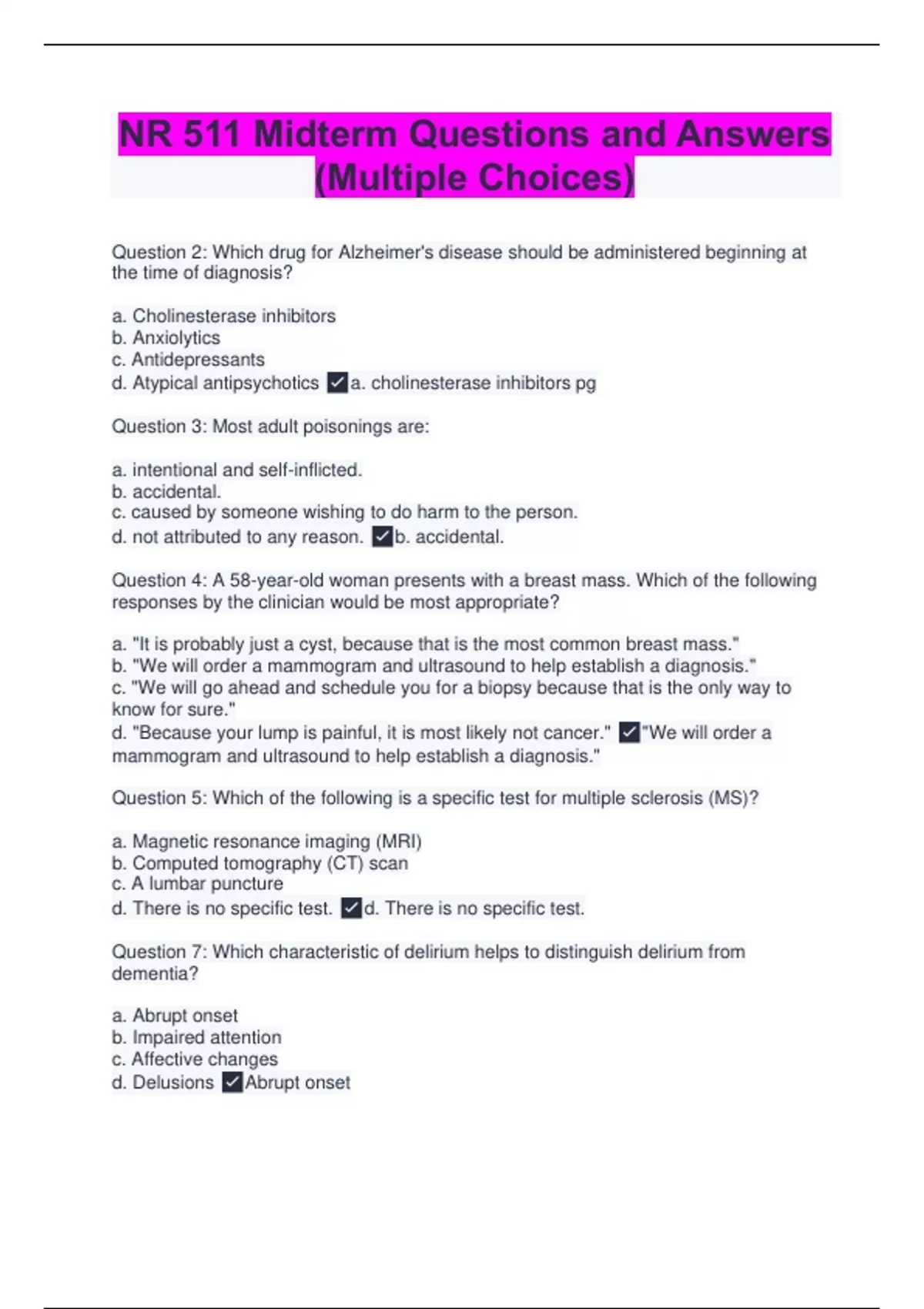 NR 511 Midterm Questions and Answers (Multiple Choices)

Question 2: Which drug for Alzheimer's disease should be administered beginning at the time of diagnosis?

a. Cholinesterase inhibitors
b. Anxiolytics
c. Antidepressants
d. Atypical antipsychotics ✓a. cholinesterase inhibitors pg

Question 3: Most adult poisonings are:

a. intentional and self-inflicted.
b. accidental.
c. caused by someone wishing to do harm to the person.
d. not attributed to any reason. ✓b. accidental.

Question 4: A 58-year-old woman presents with a breast mass. Which of the following responses by the clinician would be most appropriate?

a. "It is probably just a cyst, because that is the most common breast mass."
b. "We will order a mammogram and ultrasound to help establish a diagnosis."
c. "We will go ahead and schedule you for a biopsy because that is the only way to know for sure."
d. "Because your lump is painful, it is most likely not cancer." ✓"We will order a mammogram and ultrasound to help establish a diagnosis."

Question 5: Which of the following is a specific test for multiple sclerosis (MS)?

a. Magnetic resonance imaging (MRI)
b. Computed tomography (CT) scan
c. A lumbar puncture
d. There is no specific test. ✓d. There is no specific test.

Question 7: Which characteristic of delirium helps to distinguish delirium from dementia?

a. Abrupt onset
b. Impaired attention
c. Affective changes
d. Delusions ✓Abrupt onset